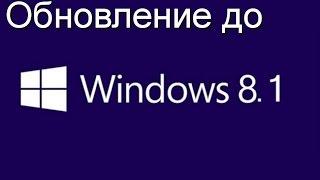 Обновление до

Windows 8.1